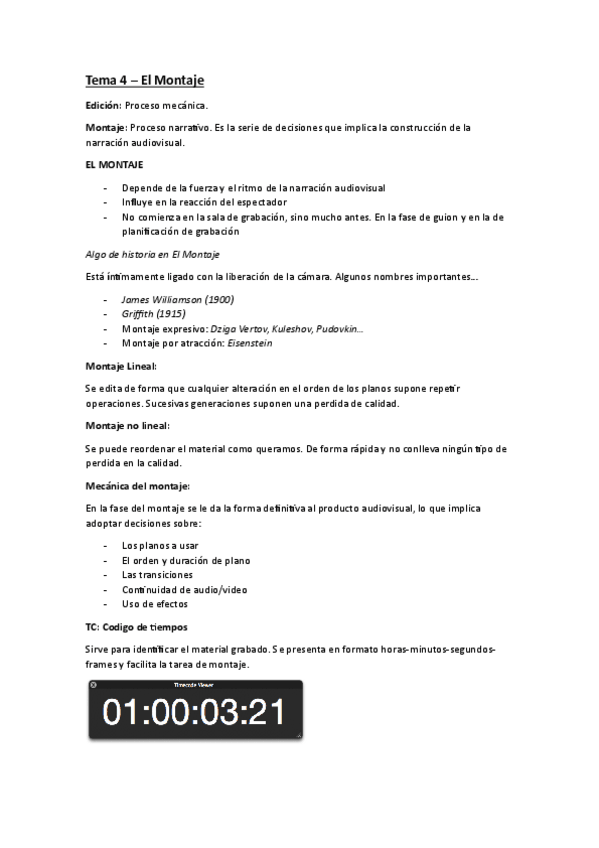 Tema 4 – El Montaje

Edición: Proceso mecánica.

Montaje: Proceso narrativo. Es la serie de decisiones que implica la construcción de la narración audiovisual.

EL MONTAJE

- Depende de la fuerza y el ritmo de la narración audiovisual
- Influye en la reacción del espectador
- No comienza en la sala de grabación, sino mucho antes. En la fase de guion y en la de planificación de grabación

Algo de historia en El Montaje

Está íntimamente ligado con la liberación de la cámara. Algunos nombres importantes…

- James Williamson (1900)
- Griffith (1915)
- Montaje expresivo: Dziga Vertov, Kuleshov, Pudovkin…
- Montaje por atracción: Eisenstein

Montaje Lineal:

Se edita de forma que cualquier alteración en el orden de los planos supone repetir operaciones. Sucesivas generaciones suponen una perdida de calidad.

Montaje no lineal:

Se puede reordenar el material como queramos. De forma rápida y no conlleva ningún tipo de perdida en la calidad.

Mecánica del montaje:

En la fase del montaje se le da la forma definitiva al producto audiovisual, lo que implica adoptar decisiones sobre:

- Los planos a usar
- El orden y duración de plano
- Las transiciones
- Continuidad de audio/video
- Uso de efectos

TC: Codigo de tiempos

Sirve para identificar el material grabado. Se presenta en formato horas-minutos-segundos-frames y facilita la tarea de montaje.

Timecode Viewer

01:00:03:21